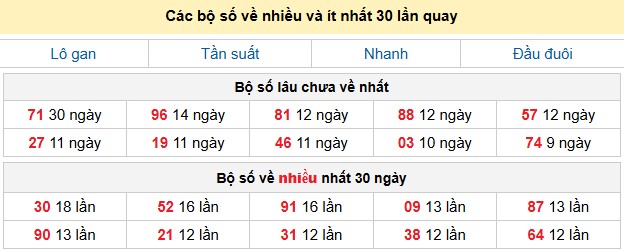 Các bộ số về nhiều và ít nhất 30 lần quay

| Lô gan | Tần suất | Nhanh | Đầu đuôi |
|---|---|---|---|

Bộ số lâu chưa về nhất

| 71 30 ngày | 96 14 ngày | 81 12 ngày | 88 12 ngày | 57 12 ngày |
|---|---|---|---|---|
| 27 11 ngày | 19 11 ngày | 46 11 ngày | 03 10 ngày | 74 9 ngày |

Bộ số về nhiều nhất 30 ngày

| 30 18 lần | 52 16 lần | 91 16 lần | 09 13 lần | 87 13 lần |
|---|---|---|---|---|
| 90 13 lần | 21 12 lần | 31 12 lần | 38 12 lần | 64 12 lần |